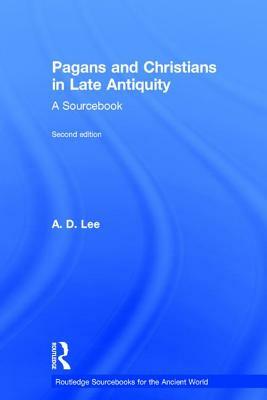 Pagans and Christians in Late Antiquity

A Sourcebook

Second edition

A. D. Lee

ROUTLEDGE

Routledge Sourcebooks for the Ancient World